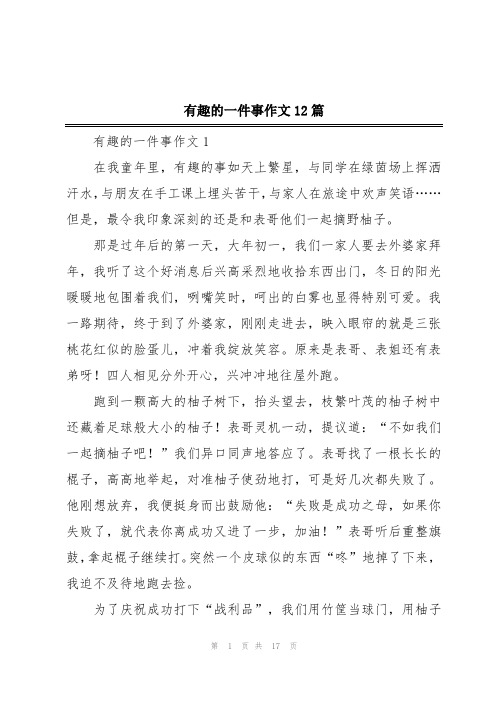 有趣的一件事作文12篇

有趣的一件事作文1

在我童年里，有趣的事如天上繁星，与同学在绿茵场上挥洒汗水，与朋友在手工课上埋头苦干，与家人在旅途中欢声笑语……但是，最令我印象深刻的还是和表哥他们一起摘野柚子。

那是过年后的第一天，大年初一，我们一家人要去外婆家拜年，我听了这个好消息后兴高采烈地收拾东西出门，冬日的阳光暖暖地包围着我们，咧嘴笑时，呵出的白雾也显得特别可爱。我一路期待，终于到了外婆家，刚刚走进去，映入眼帘的就是三张桃花红似的脸蛋儿，冲着我绽放笑容。原来是表哥、表姐还有表弟呀！四人相见分外开心，兴冲冲地往屋外跑。

跑到一颗高大的柚子树下，抬头望去，枝繁叶茂的柚子树中还藏着足球般大小的柚子！表哥灵机一动，提议道：“不如我们一起摘柚子吧！”我们异口同声地答应了。表哥找了一根长长的棍子，高高地举起，对准柚子使劲地打，可是好几次都失败了。他刚想放弃，我便挺身而出鼓励他：“失败是成功之母，如果你失败了，就代表你离成功又进了一步，加油！”表哥听后重整旗鼓，拿起棍子继续打。突然一个皮球似的东西“咚”地掉了下来，我迫不及待地跑去捡。

为了庆祝成功打下“战利品”，我们用竹筐当球门，用柚子

第 1 页 共 17 页